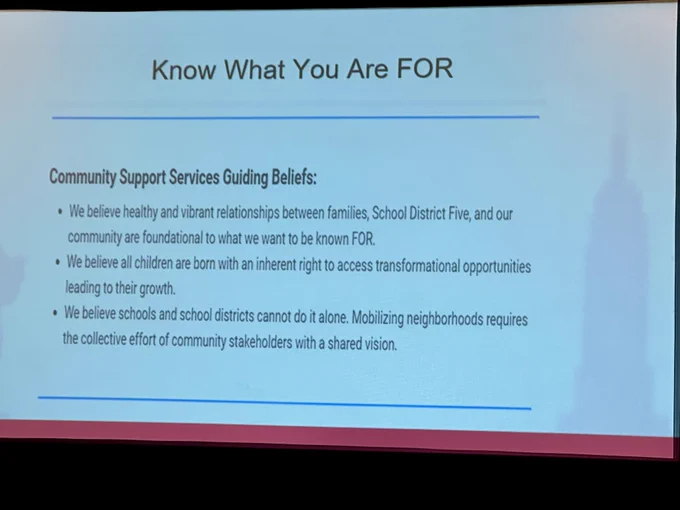 Know What You Are FOR

Community Support Services Guiding Beliefs:

• We believe healthy and vibrant relationships between families, School District Five, and our community are foundational to what we want to be known FOR.
• We believe all children are born with an inherent right to access transformational opportunities leading to their growth.
• We believe schools and school districts cannot do it alone. Mobilizing neighborhoods requires the collective effort of community stakeholders with a shared vision.